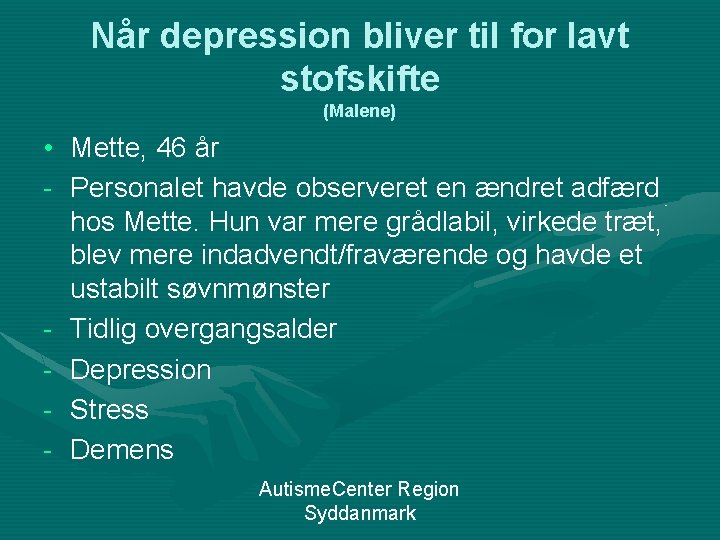 Når depression bliver til for lavt stofskifte
(Malene)

• Mette, 46 år
- Personalet havde observeret en ændret adfærd hos Mette. Hun var mere grådlabil, virkede træt, blev mere indadvendt/fraværende og havde et ustabilt søvnmønster
- Tidlig overgangsalder
- Depression
- Stress
- Demens

AutismeCenter Region Syddanmark